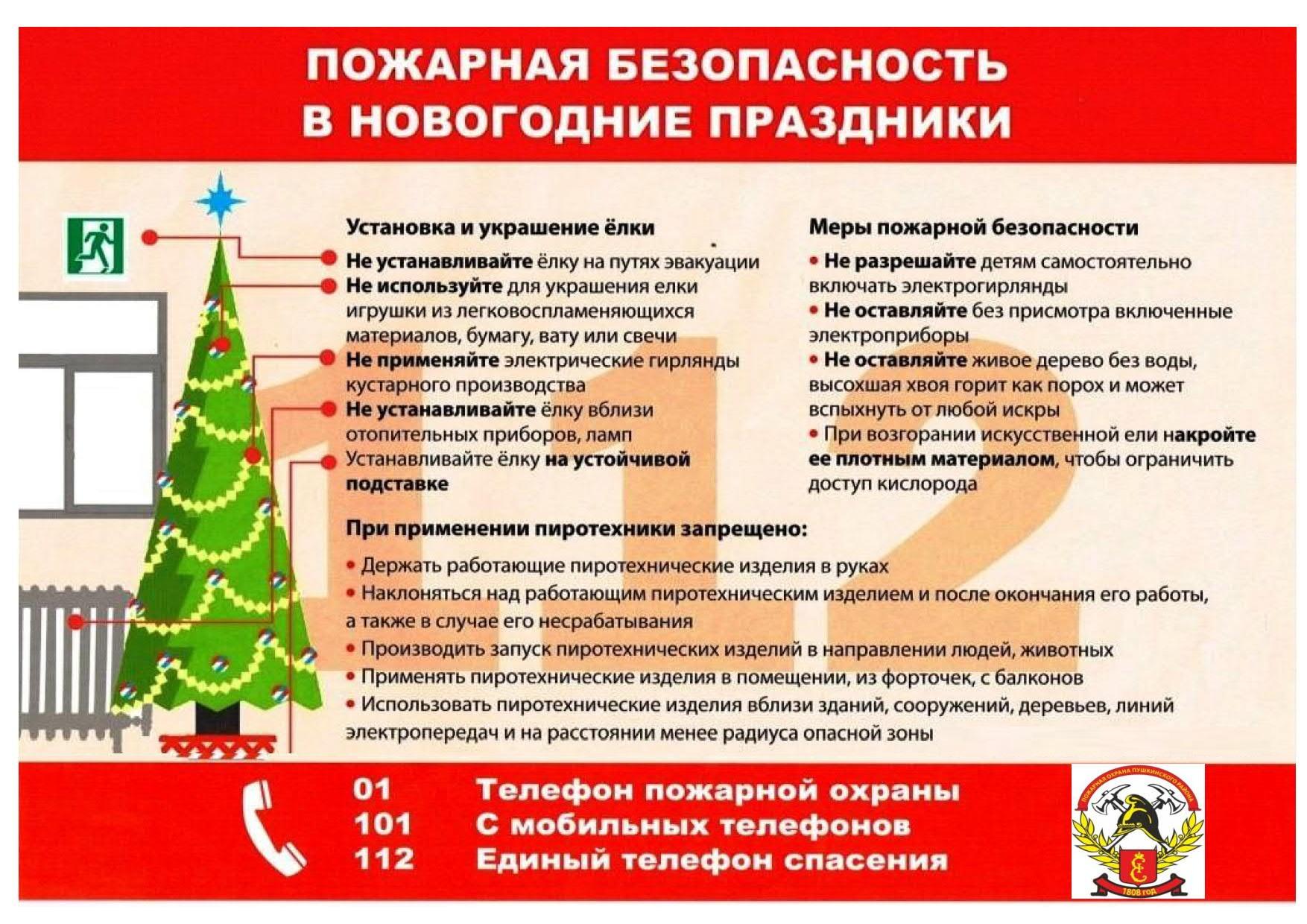 ПОЖАРНАЯ БЕЗОПАСНОСТЬ В НОВОГОДНИЕ ПРАЗДНИКИ

Установка и украшение ёлки

Не устанавливайте ёлку на путях эвакуации

Не используйте для украшения елки игрушки из легковоспламеняющихся материалов, бумагу, вату или свечи

Не применяйте электрические гирлянды кустарного производства

Не устанавливайте ёлку вблизи отопительных приборов, ламп

Устанавливайте ёлку на устойчивой подставке

Меры пожарной безопасности

• Не разрешайте детям самостоятельно включать электрогирлянды

• Не оставляйте без присмотра включенные электроприборы

• Не оставляйте живое дерево без воды, высохшая хвоя горит как порох и может вспыхнуть от любой искры

• При возгорании искусственной ели накройте ее плотным материалом, чтобы ограничить доступ кислорода

112

При применении пиротехники запрещено:

• Держать работающие пиротехнические изделия в руках

• Наклоняться над работающим пиротехническим изделием и после окончания его работы, а также в случае его несрабатывания

• Производить запуск пиротехнических изделий в направлении людей, животных

• Применять пиротехнические изделия в помещении, из форточек, с балконов

• Использовать пиротехнические изделия вблизи зданий, сооружений, деревьев, линий электропередач и на расстоянии менее радиуса опасной зоны

01 Телефон пожарной охраны
101 С мобильных телефонов
112 Единый телефон спасения

ПОЖАРНАЯ ОХРАНА ПУШКИНСКОГО РАЙОНА
1808 ГОД